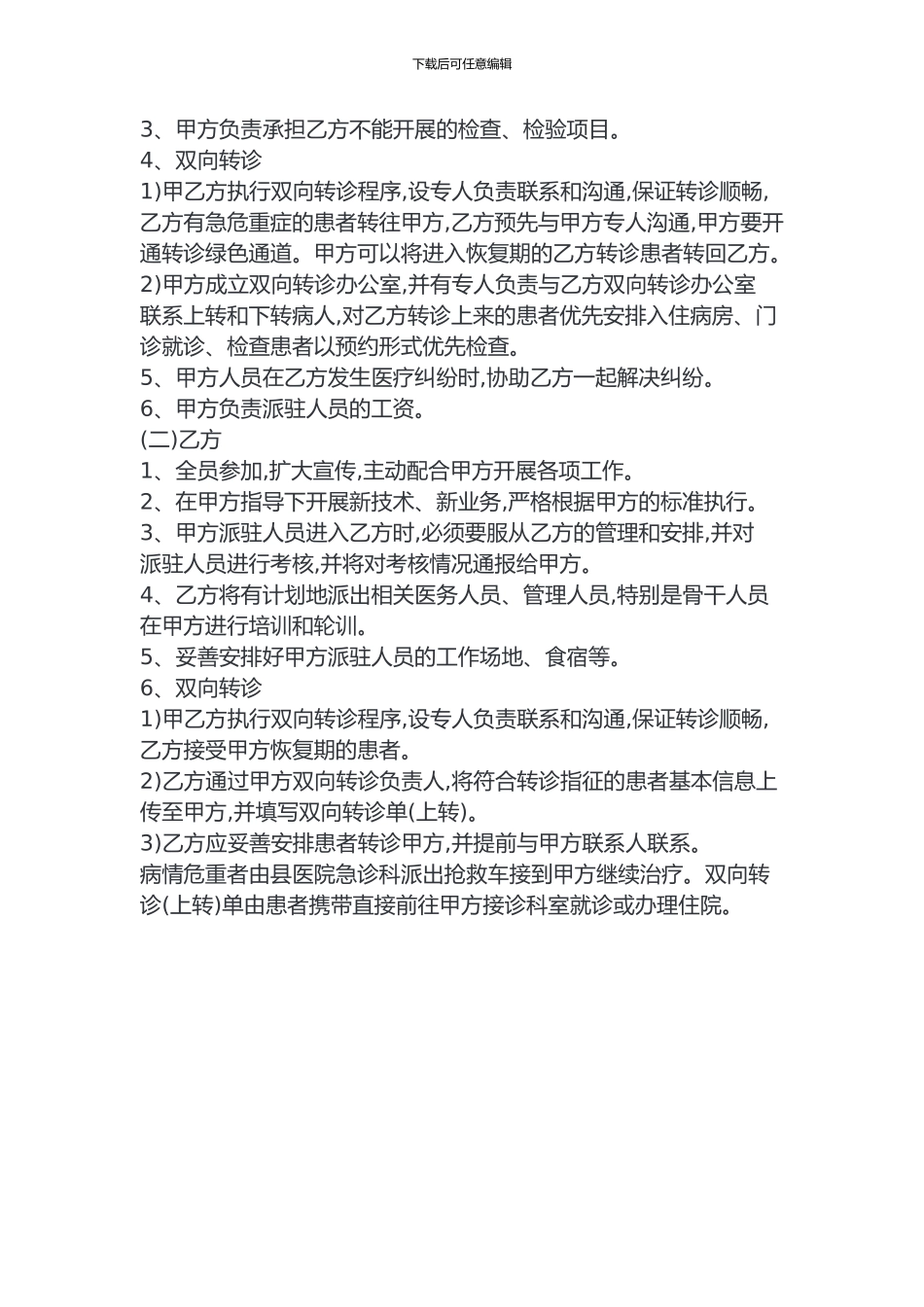 下载后可任意编辑

3、甲方负责承担乙方不能开展的检查、检验项目。
4、双向转诊
1)甲乙方执行双向转诊程序,设专人负责联系和沟通,保证转诊顺畅,乙方有急危重症的患者转往甲方,乙方预先与甲方专人沟通,甲方要开通转诊绿色通道。甲方可以将进入恢复期的乙方转诊患者转回乙方。
2)甲方成立双向转诊办公室,并有专人负责与乙方双向转诊办公室联系上转和下转病人,对乙方转诊上来的患者优先安排入住病房、门诊就诊、检查患者以预约形式优先检查。
5、甲方人员在乙方发生医疗纠纷时,协助乙方一起解决纠纷。
6、甲方负责派驻人员的工资。
(二)乙方
1、全员参加,扩大宣传,主动配合甲方开展各项工作。
2、在甲方指导下开展新技术、新业务,严格根据甲方的标准执行。
3、甲方派驻人员进入乙方时,必须要服从乙方的管理和安排,并对派驻人员进行考核,并将对考核情况通报给甲方。
4、乙方将有计划地派出相关医务人员、管理人员,特别是骨干人员在甲方进行培训和轮训。
5、妥善安排好甲方派驻人员的工作场地、食宿等。
6、双向转诊
1)甲乙方执行双向转诊程序,设专人负责联系和沟通,保证转诊顺畅,乙方接受甲方恢复期的患者。
2)乙方通过甲方双向转诊负责人,将符合转诊指征的患者基本信息上传至甲方,并填写双向转诊单(上转)。
3)乙方应妥善安排患者转诊甲方,并提前与甲方联系人联系。
病情危重者由县医院急诊科派出抢救车接到甲方继续治疗。双向转诊(上转)单由患者携带直接前往甲方接诊科室就诊或办理住院。